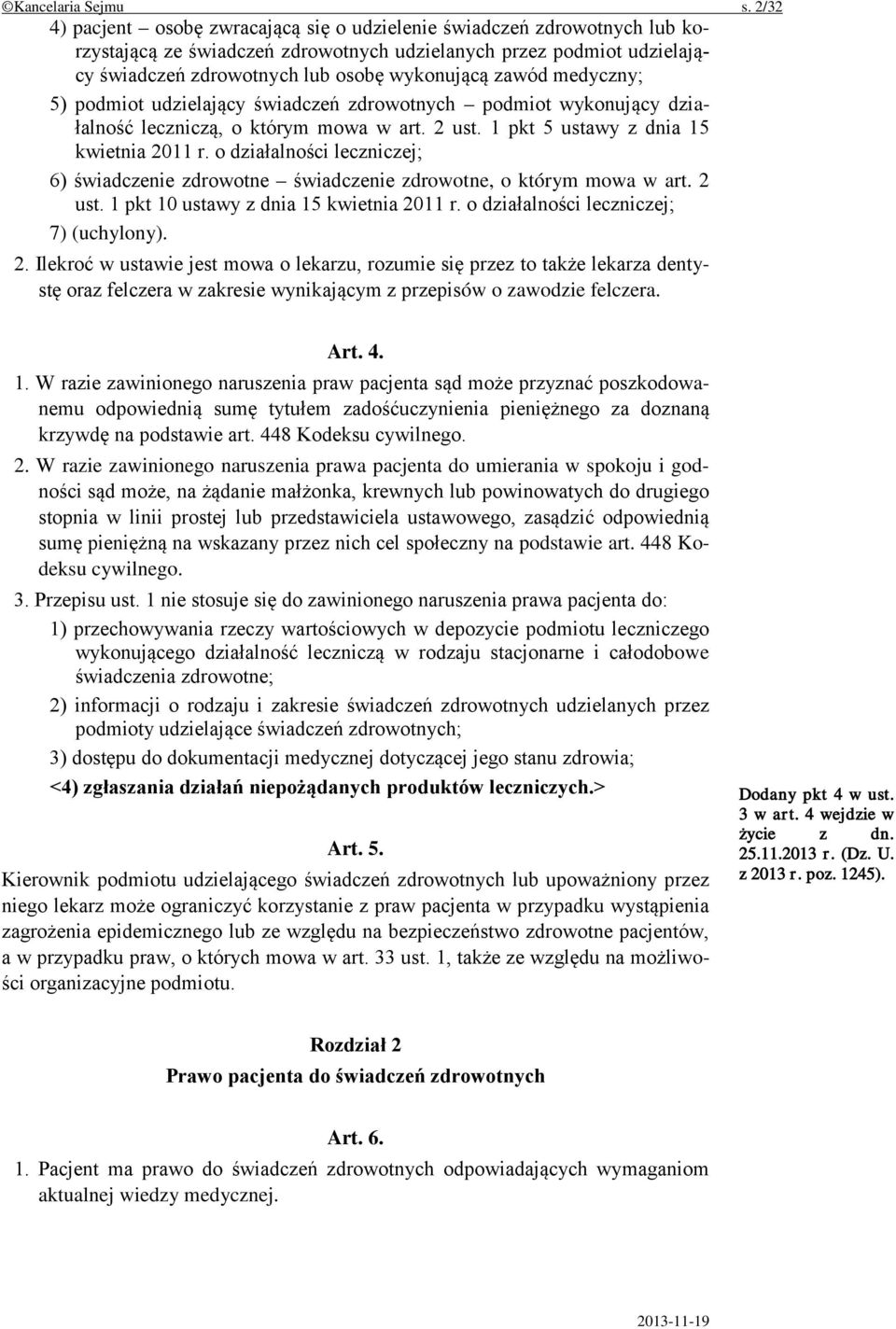 ©Kancelaria Sejmu s. 2/32

4) pacjent – osobę zwracającą się o udzielenie świadczeń zdrowotnych lub korzystającą ze świadczeń zdrowotnych udzielanych przez podmiot udzielający świadczeń zdrowotnych lub osobę wykonującą zawód medyczny;

5) podmiot udzielający świadczeń zdrowotnych – podmiot wykonujący działalność leczniczą, o którym mowa w art. 2 ust. 1 pkt 5 ustawy z dnia 15 kwietnia 2011 r. o działalności leczniczej;

6) świadczenie zdrowotne – świadczenie zdrowotne, o którym mowa w art. 2 ust. 1 pkt 10 ustawy z dnia 15 kwietnia 2011 r. o działalności leczniczej;

7) (uchylony).

2. Ilekroć w ustawie jest mowa o lekarzu, rozumie się przez to także lekarza dentystę oraz felczera w zakresie wynikającym z przepisów o zawodzie felczera.

Art. 4.

1. W razie zawinionego naruszenia praw pacjenta sąd może przyznać poszkodowanemu odpowiednią sumę tytułem zadośćuczynienia pieniężnego za doznaną krzywdę na podstawie art. 448 Kodeksu cywilnego.

2. W razie zawinionego naruszenia prawa pacjenta do umierania w spokoju i godności sąd może, na żądanie małżonka, krewnych lub powinowatych do drugiego stopnia w linii prostej lub przedstawiciela ustawowego, zasądzić odpowiednią sumę pieniężną na wskazany przez nich cel społeczny na podstawie art. 448 Kodeksu cywilnego.

3. Przepisu ust. 1 nie stosuje się do zawinionego naruszenia prawa pacjenta do:

1) przechowywania rzeczy wartościowych w depozycie podmiotu leczniczego wykonującego działalność leczniczą w rodzaju stacjonarne i całodobowe świadczenia zdrowotne;

2) informacji o rodzaju i zakresie świadczeń zdrowotnych udzielanych przez podmioty udzielające świadczeń zdrowotnych;

3) dostępu do dokumentacji medycznej dotyczącej jego stanu zdrowia;

<4) zgłaszania działań niepożądanych produktów leczniczych.>

Dodany pkt 4 w ust. 3 w art. 4 wejdzie w życie z dn. 25.11.2013 r. (Dz. U. z 2013 r. poz. 1245).

Art. 5.

Kierownik podmiotu udzielającego świadczeń zdrowotnych lub upoważniony przez niego lekarz może ograniczyć korzystanie z praw pacjenta w przypadku wystąpienia zagrożenia epidemicznego lub ze względu na bezpieczeństwo zdrowotne pacjentów, a w przypadku praw, o których mowa w art. 33 ust. 1, także ze względu na możliwości organizacyjne podmiotu.

Rozdział 2

Prawo pacjenta do świadczeń zdrowotnych

Art. 6.

1. Pacjent ma prawo do świadczeń zdrowotnych odpowiadających wymaganiom aktualnej wiedzy medycznej.

2013-11-19